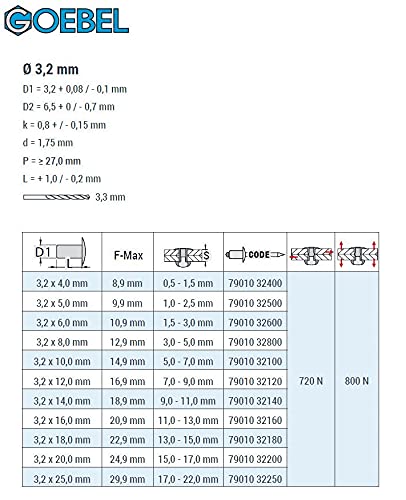 GOEBEL

Ø 3,2 mm
D1 = 3,2 + 0,08 / - 0,1 mm
D2 = 6,5 + 0 / - 0,7 mm
k = 0,8 + / - 0,15 mm
d = 1,75 mm
P = ≥ 27,0 mm
L = + 1,0 / - 0,2 mm
3,3 mm

| D1 L | F-Max | S | CODE | | |
|---|---|---|---|---|---|
| 3,2 x 4,0 mm | 8,9 mm | 0,5 - 1,5 mm | 79010 32400 | 720 N | 800 N |
| 3,2 x 5,0 mm | 9,9 mm | 1,0 - 2,5 mm | 79010 32500 | | |
| 3,2 x 6,0 mm | 10,9 mm | 1,5 - 3,0 mm | 79010 32600 | | |
| 3,2 x 8,0 mm | 12,9 mm | 3,0 - 5,0 mm | 79010 32800 | | |
| 3,2 x 10,0 mm | 14,9 mm | 5,0 - 7,0 mm | 79010 32100 | | |
| 3,2 x 12,0 mm | 16,9 mm | 7,0 - 9,0 mm | 79010 32120 | | |
| 3,2 x 14,0 mm | 18,9 mm | 9,0 - 11,0 mm | 79010 32140 | | |
| 3,2 x 16,0 mm | 20,9 mm | 11,0 - 13,0 mm | 79010 32160 | | |
| 3,2 x 18,0 mm | 22,9 mm | 13,0 - 15,0 mm | 79010 32180 | | |
| 3,2 x 20,0 mm | 24,9 mm | 15,0 - 17,0 mm | 79010 32200 | | |
| 3,2 x 25,0 mm | 29,9 mm | 17,0 - 22,0 mm | 79010 32250 | | |